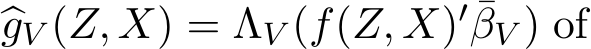 $\widehat{g}_V(Z, X) = \Lambda_V(f(Z, X)'\bar{\beta}_V)$ of